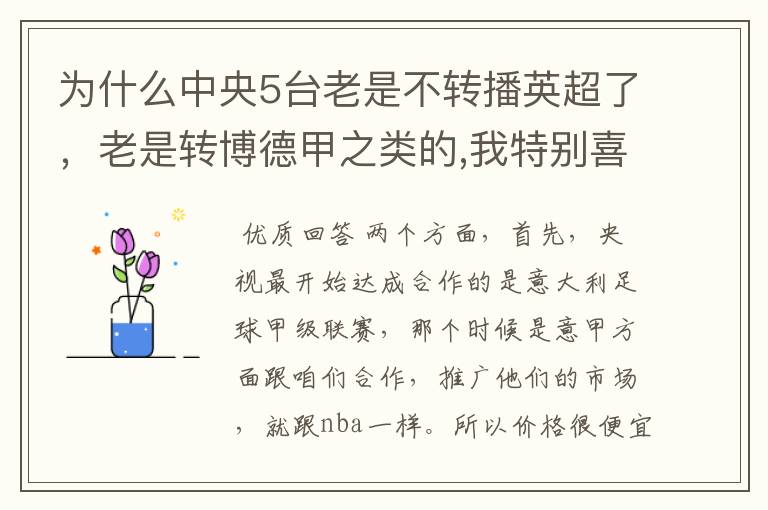 为什么中央5台老是不转播英超了，老是转博德甲之类的,我特别喜

优质回答 两个方面，首先，央视最开始达成合作的是意大利足球甲级联赛，那个时候是意甲方面跟咱们合作，推广他们的市场，就跟nba一样。所以价格很便宜